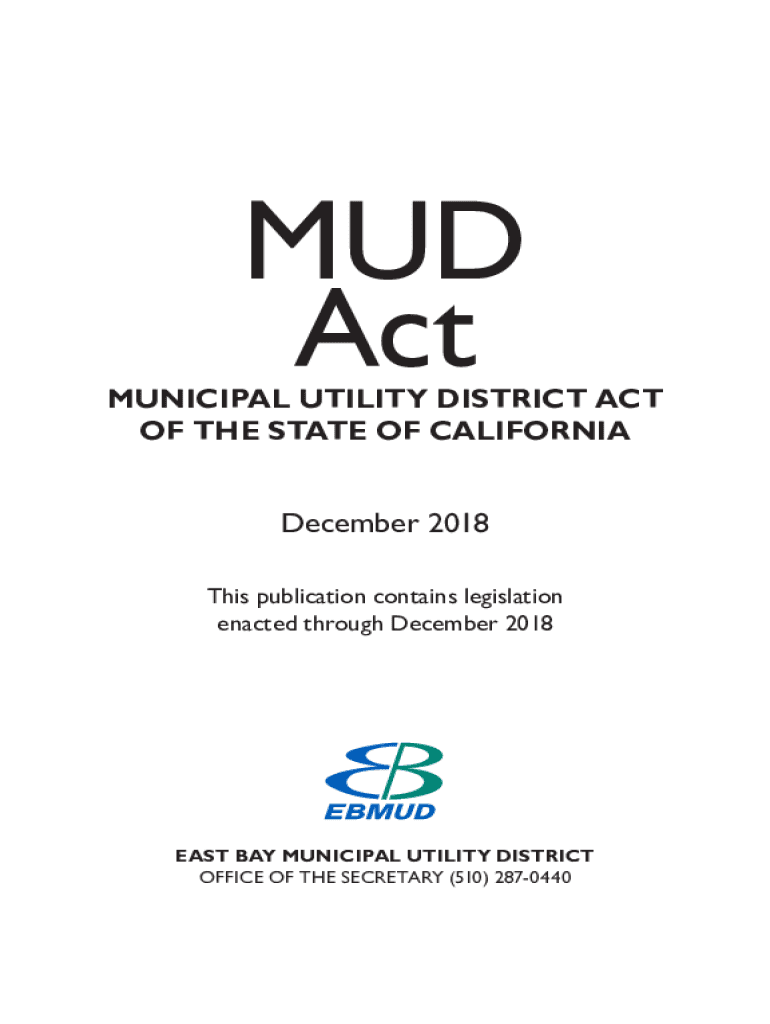 MUD
Act

MUNICIPAL UTILITY DISTRICT ACT
OF THE STATE OF CALIFORNIA

December 2018

This publication contains legislation enacted through December 2018

EBMUD

EAST BAY MUNICIPAL UTILITY DISTRICT
OFFICE OF THE SECRETARY (510) 287-0440